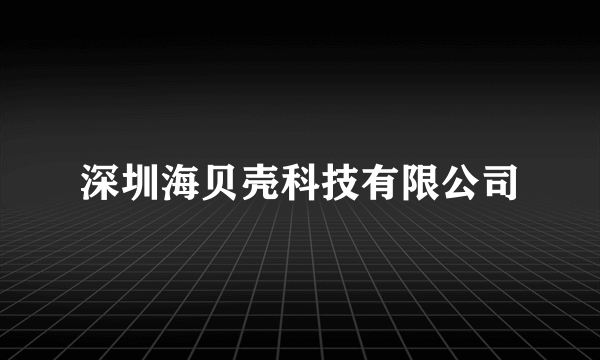 深圳海贝壳科技有限公司